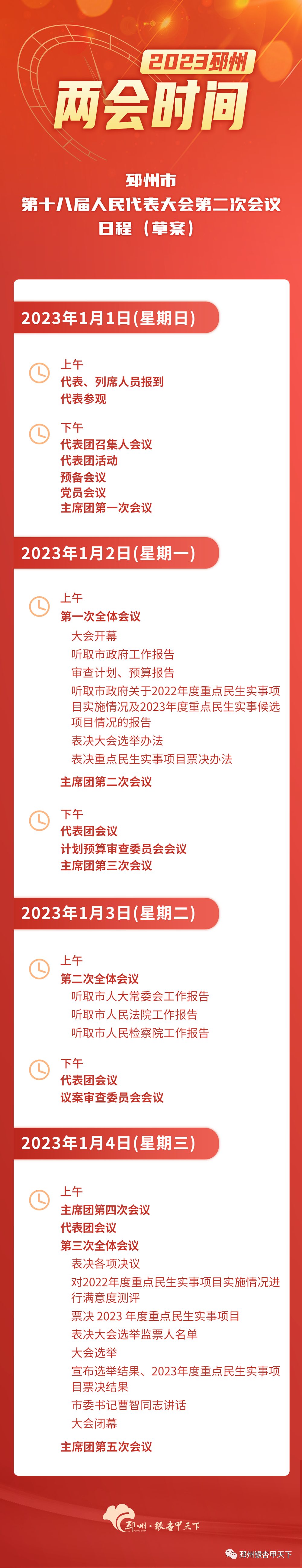 2023邳州
两会时间

邳州市
第十八届人民代表大会第二次会议
日程（草案）

2023年1月1日(星期日)

上午
代表、列席人员报到
代表参观

下午
代表团召集人会议
代表团活动
预备会议
党员会议
主席团第一次会议

2023年1月2日(星期一)

上午
第一次全体会议
大会开幕
听取市政府工作报告
审查计划、预算报告
听取市政府关于2022年度重点民生实事项目实施情况及2023年度重点民生实事候选项目情况的报告
表决大会选举办法
表决重点民生实事项目票决办法
主席团第二次会议

下午
代表团会议
计划预算审查委员会会议
主席团第三次会议

2023年1月3日(星期二)

上午
第二次全体会议
听取市人大常委会工作报告
听取市人民法院工作报告
听取市人民检察院工作报告

下午
代表团会议
议案审查委员会会议

2023年1月4日(星期三)

上午
主席团第四次会议
代表团会议
第三次全体会议
表决各项决议
对2022年度重点民生实事项目实施情况进行满意度测评
票决 2023 年度重点民生实事项目
表决大会选举监票人名单
大会选举
宣布选举结果、2023年度重点民生实事项目票决结果
市委书记曹智同志讲话
大会闭幕
主席团第五次会议

邳州·银杏甲天下

邳州银杏甲天下